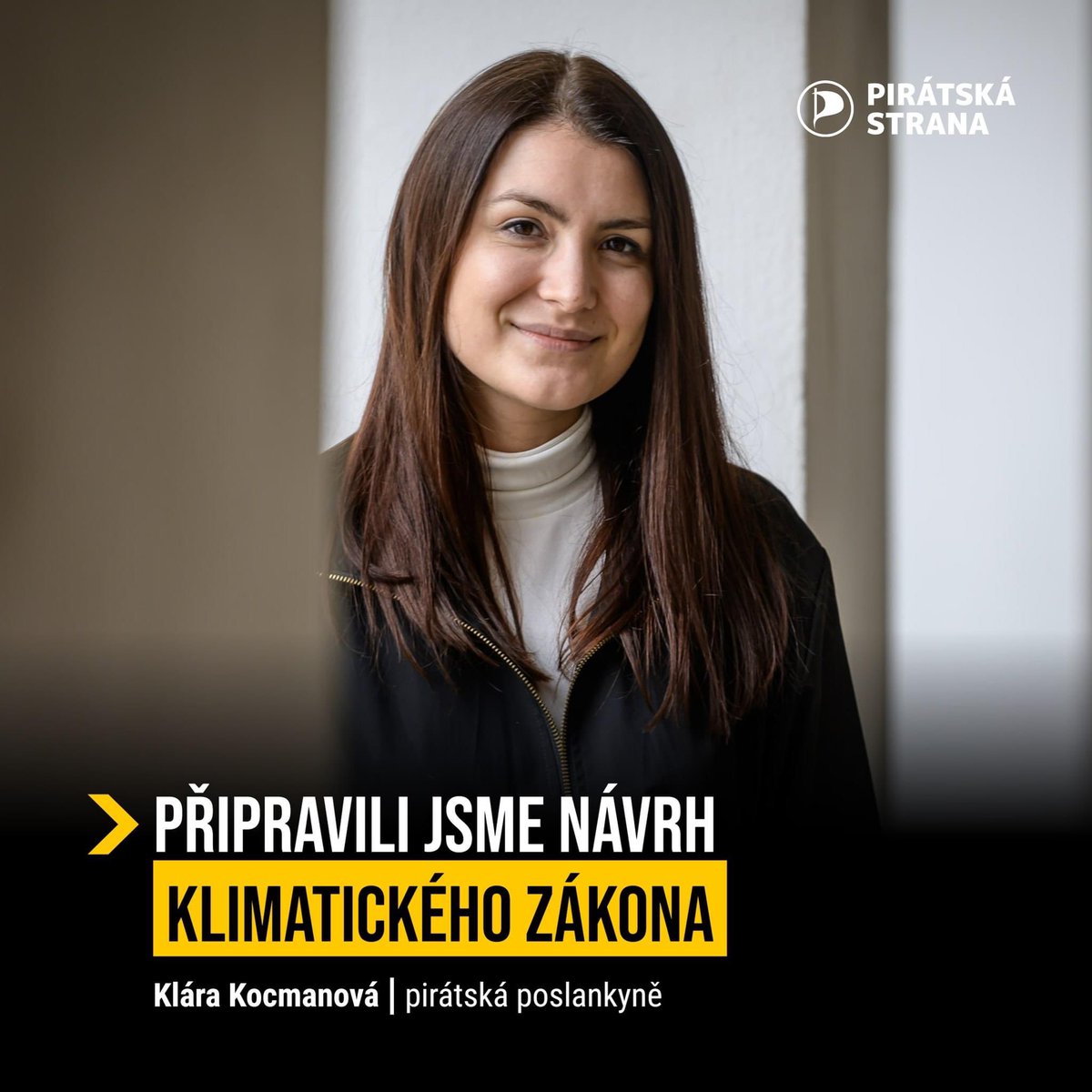 PIRÁTSKÁ STRANA

PŘIPRAVILI JSME NÁVRH KLIMATICKÉHO ZÁKONA

Klára Kocmanová | pirátská poslankyně